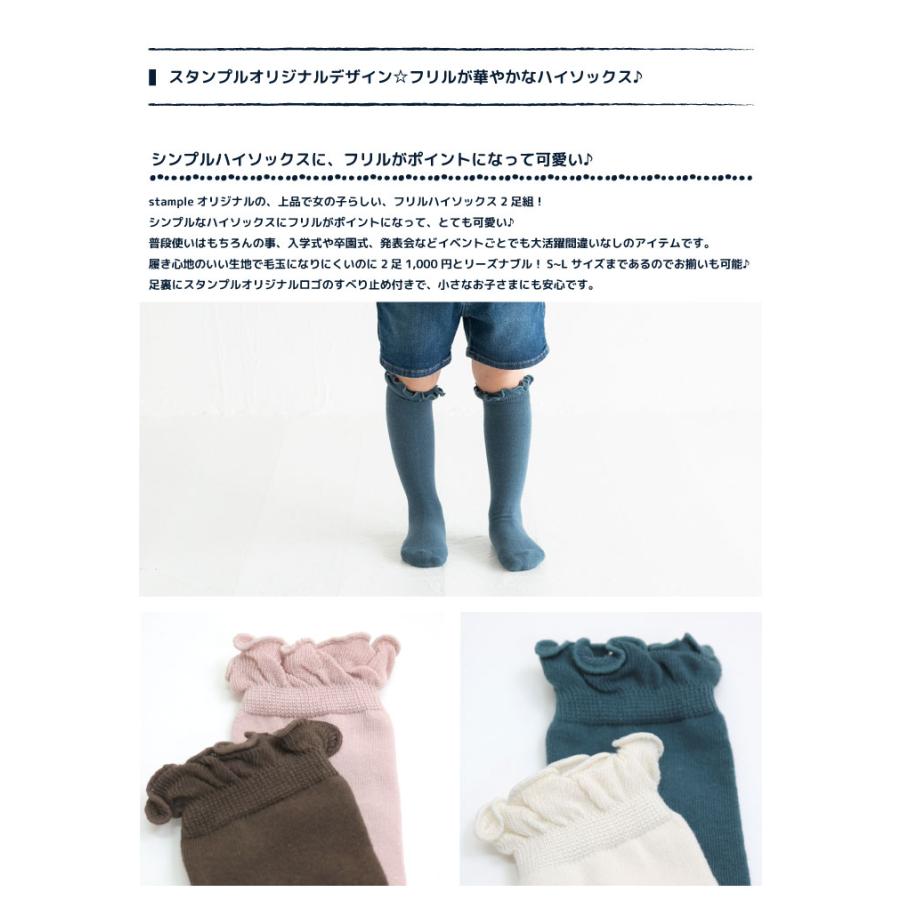 スタンプルオリジナルデザイン☆フリルが華やかなハイソックス♪

シンプルハイソックスに、フリルがポイントになって可愛い♪

stample オリジナルの、上品で女の子らしい、フリルハイソックス 2 足組！
シンプルなハイソックスにフリルがポイントになって、とても可愛い♪
普段使いはもちろんの事、入学式や卒園式、発表会などイベントごとでも大活躍間違いなしのアイテムです。
履き心地のいい生地で毛玉になりにくいのに 2 足 1,000 円とリーズナブル！ S~L サイズまであるのでお揃いも可能♪
足裏にスタンプルオリジナルロゴのすべり止め付きで、小さなお子さまにも安心です。